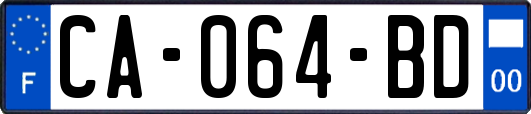 F
CA-064-BD
00